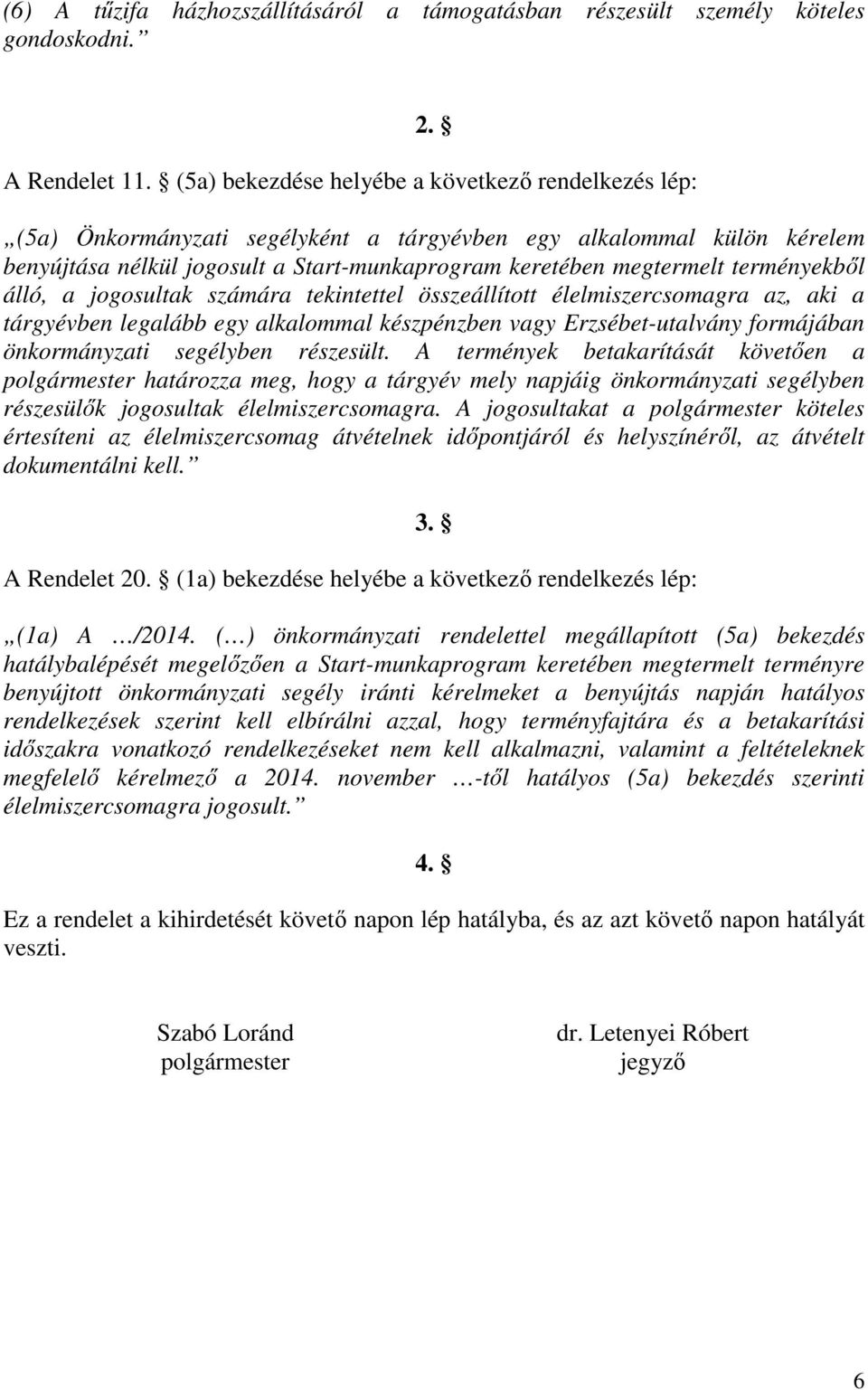 (6) A tűzifa házhozszállításáról a támogatásban részesült személy köteles gondoskodni.”

2. §

A Rendelet 11. § (5a) bekezdése helyébe a következő rendelkezés lép:

„(5a) Önkormányzati segélyként a tárgyévben egy alkalommal külön kérelem benyújtása nélkül jogosult a Start-munkaprogram keretében megtermelt terményekből álló, a jogosultak számára tekintettel összeállított élelmiszercsomagra az, aki a tárgyévben legalább egy alkalommal készpénzben vagy Erzsébet-utalvány formájában önkormányzati segélyben részesült. A termények betakarítását követően a polgármester határozza meg, hogy a tárgyév mely napjáig önkormányzati segélyben részesülők jogosultak élelmiszercsomagra. A jogosultakat a polgármester köteles értesíteni az élelmiszercsomag átvételnek időpontjáról és helyszínéről, az átvételt dokumentálni kell.”

3. §

A Rendelet 20. § (1a) bekezdése helyébe a következő rendelkezés lép:

„(1a) A …/2014. (…) önkormányzati rendelettel megállapított (5a) bekezdés hatálybalépését megelőzően a Start-munkaprogram keretében megtermelt terményre benyújtott önkormányzati segély iránti kérelmeket a benyújtás napján hatályos rendelkezések szerint kell elbírálni azzal, hogy terményfajtára és a betakarítási időszakra vonatkozó rendelkezéseket nem kell alkalmazni, valamint a feltételeknek megfelelő kérelmező a 2014. november …-től hatályos (5a) bekezdés szerinti élelmiszercsomagra jogosult.”

4. §

Ez a rendelet a kihirdetését követő napon lép hatályba, és az azt követő napon hatályát veszti.

Szabó Loránd
polgármester

dr. Letenyei Róbert
jegyző

6